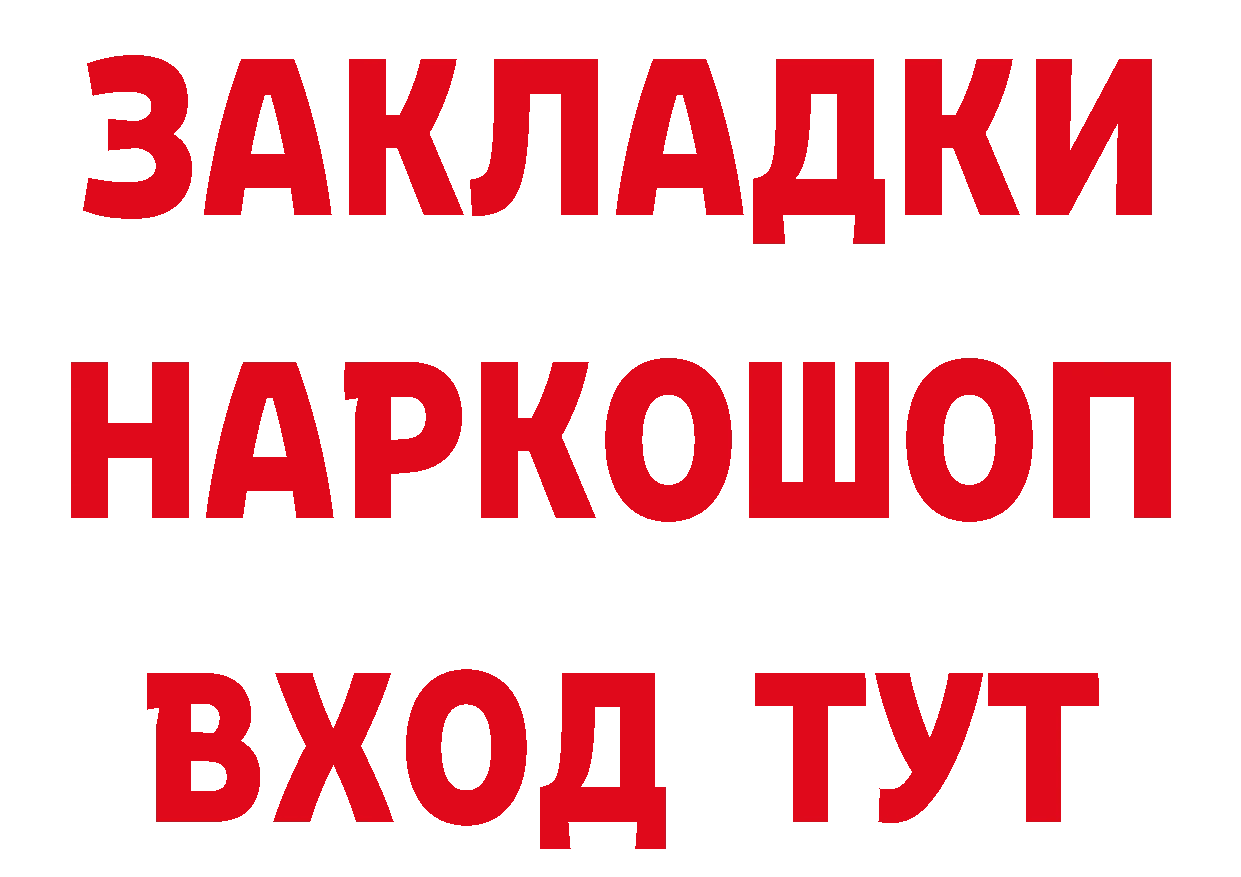 ЗАКЛАДКИ
НАРКОШОП
ВХОД ТУТ